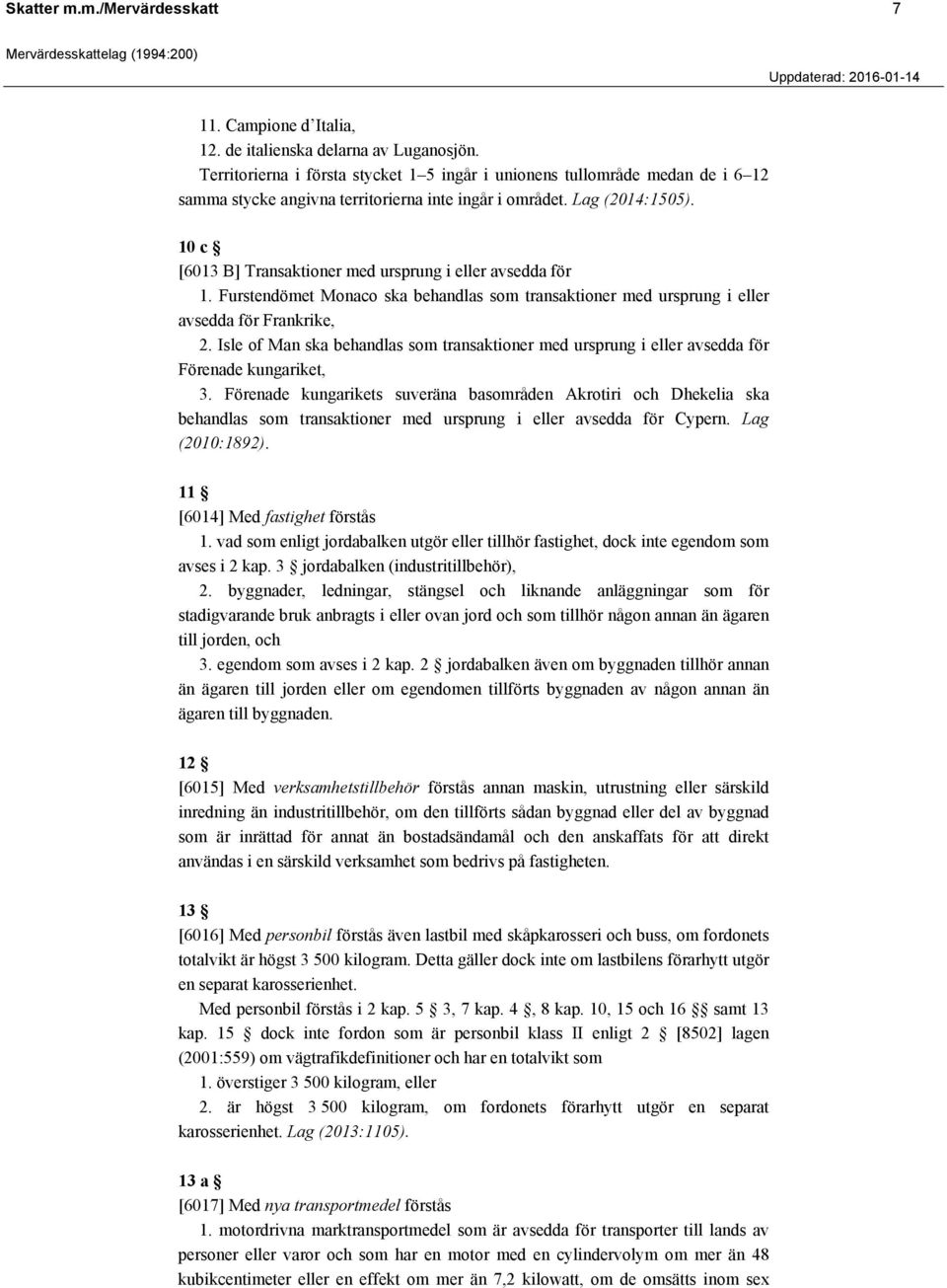 Skatter m.m./Mervärdesskatt 7

Mervärdesskattelag (1994:200)

Uppdaterad: 2016-01-14

11. Campione d'Italia,
12. de italienska delarna av Luganosjön.
Territorierna i första stycket 1–5 ingår i unionens tullområde medan de i 6–12 samma stycke angivna territorierna inte ingår i området. Lag (2014:1505).

10 c §
[6013 B] Transaktioner med ursprung i eller avsedda för
1. Furstendömet Monaco ska behandlas som transaktioner med ursprung i eller avsedda för Frankrike,
2. Isle of Man ska behandlas som transaktioner med ursprung i eller avsedda för Förenade kungariket,
3. Förenade kungarikets suveräna basområden Akrotiri och Dhekelia ska behandlas som transaktioner med ursprung i eller avsedda för Cypern. Lag (2010:1892).

11 §
[6014] Med fastighet förstås
1. vad som enligt jordabalken utgör eller tillhör fastighet, dock inte egendom som avses i 2 kap. 3 § jordabalken (industritillbehör),
2. byggnader, ledningar, stängsel och liknande anläggningar som för stadigvarande bruk anbragts i eller ovan jord och som tillhör någon annan än ägaren till jorden, och
3. egendom som avses i 2 kap. 2 § jordabalken även om byggnaden tillhör annan än ägaren till jorden eller om egendomen tillförts byggnaden av någon annan än ägaren till byggnaden.

12 §
[6015] Med verksamhetstillbehör förstås annan maskin, utrustning eller särskild inredning än industritillbehör, om den tillförts sådan byggnad eller del av byggnad som är inrättad för annat än bostadsändamål och den anskaffats för att direkt användas i en särskild verksamhet som bedrivs på fastigheten.

13 §
[6016] Med personbil förstås även lastbil med skåpkarosseri och buss, om fordonets totalvikt är högst 3 500 kilogram. Detta gäller dock inte om lastbilens förarhytt utgör en separat karosserienhet.
Med personbil förstås i 2 kap. 5 § 3, 7 kap. 4 §, 8 kap. 10, 15 och 16 §§ samt 13 kap. 15 § dock inte fordon som är personbil klass II enligt 2 § [8502] lagen (2001:559) om vägtrafikdefinitioner och har en totalvikt som
1. överstiger 3 500 kilogram, eller
2. är högst 3 500 kilogram, om fordonets förarhytt utgör en separat karosserienhet. Lag (2013:1105).

13 a §
[6017] Med nya transportmedel förstås
1. motordrivna marktransportmedel som är avsedda för transporter till lands av personer eller varor och som har en motor med en cylindervolym om mer än 48 kubikcentimeter eller en effekt om mer än 7,2 kilowatt, om de omsätts inom sex